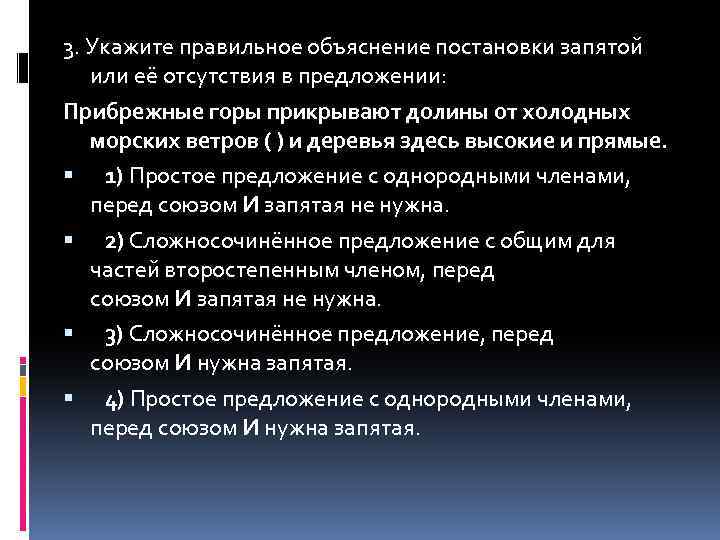 3. Укажите правильное объяснение постановки запятой или её отсутствия в предложении:

Прибрежные горы прикрывают долины от холодных морских ветров ( ) и деревья здесь высокие и прямые.

• 1) Простое предложение с однородными членами, перед союзом И запятая не нужна.

• 2) Сложносочинённое предложение с общим для частей второстепенным членом, перед союзом И запятая не нужна.

• 3) Сложносочинённое предложение, перед союзом И нужна запятая.

• 4) Простое предложение с однородными членами, перед союзом И нужна запятая.